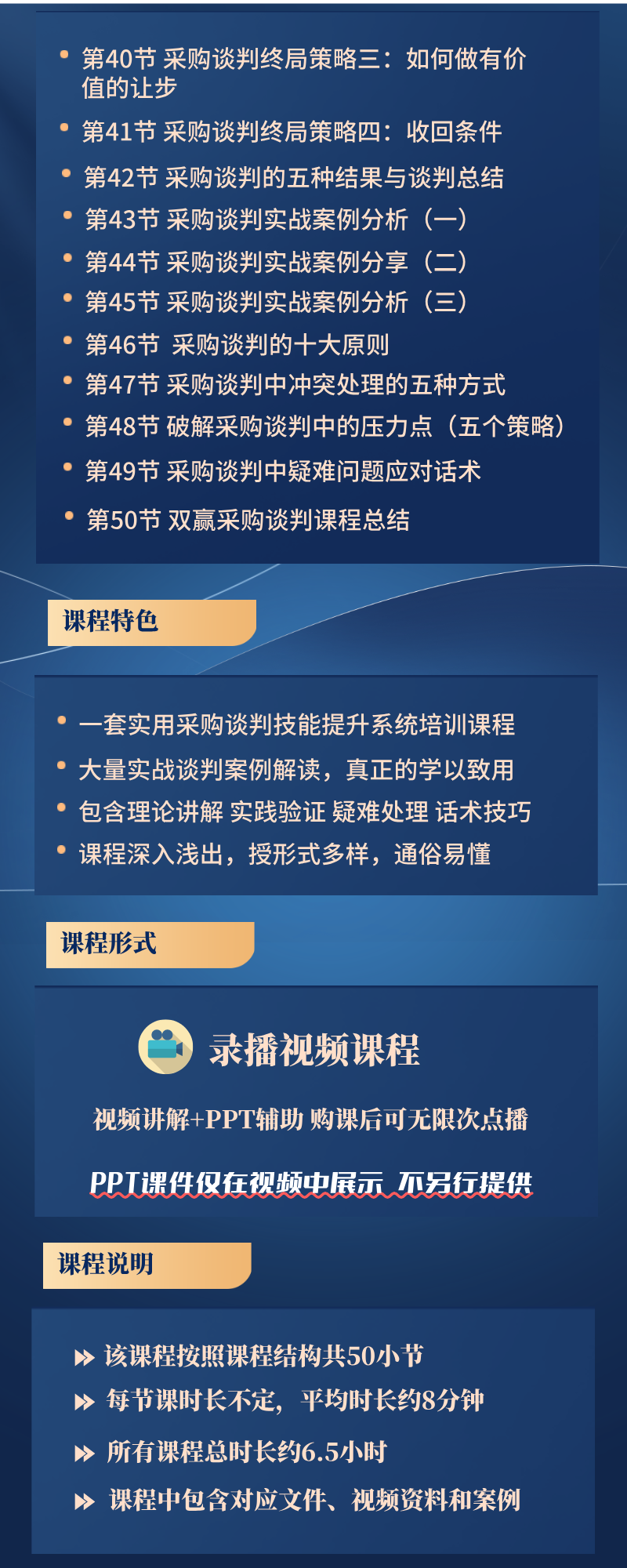 • 第40节 采购谈判终局策略三：如何做有价值的让步
• 第41节 采购谈判终局策略四：收回条件
• 第42节 采购谈判的五种结果与谈判总结
• 第43节 采购谈判实战案例分析（一）
• 第44节 采购谈判实战案例分享（二）
• 第45节 采购谈判实战案例分析（三）
• 第46节 采购谈判的十大原则
• 第47节 采购谈判中冲突处理的五种方式
• 第48节 破解采购谈判中的压力点（五个策略）
• 第49节 采购谈判中疑难问题应对话术
• 第50节 双赢采购谈判课程总结

课程特色

• 一套实用采购谈判技能提升系统培训课程
• 大量实战谈判案例解读，真正的学以致用
• 包含理论讲解 实践验证 疑难处理 话术技巧
• 课程深入浅出，授形式多样，通俗易懂

课程形式

录播视频课程

视频讲解+PPT辅助 购课后可无限次点播

PPT课件仅在视频中展示 不另行提供

课程说明

该课程按照课程结构共50小节
每节课时长不定，平均时长约8分钟
所有课程总时长约6.5小时
课程中包含对应文件、视频资料和案例